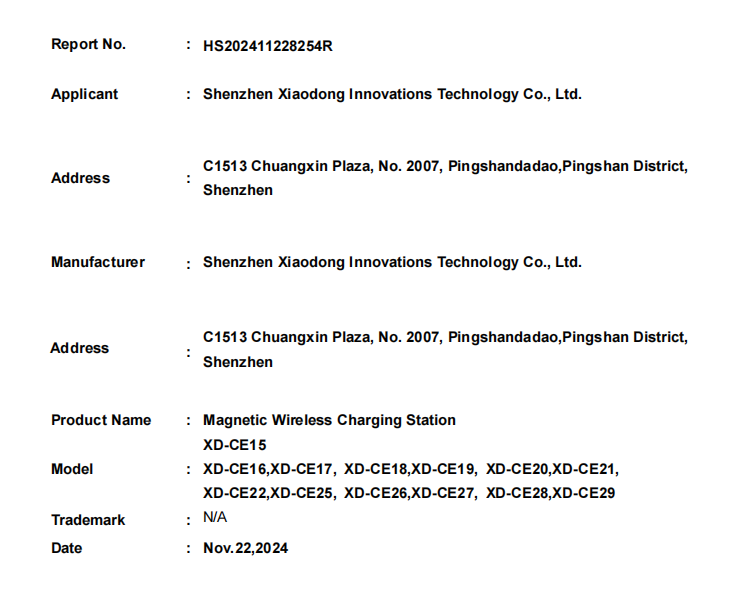 Report No. : HS202411228254R

Applicant : Shenzhen Xiaodong Innovations Technology Co., Ltd.

Address : C1513 Chuangxin Plaza, No. 2007, Pingshandadao,Pingshan District, Shenzhen

Manufacturer : Shenzhen Xiaodong Innovations Technology Co., Ltd.

Address : C1513 Chuangxin Plaza, No. 2007, Pingshandadao,Pingshan District, Shenzhen

Product Name : Magnetic Wireless Charging Station

Model : XD-CE15 XD-CE16,XD-CE17, XD-CE18,XD-CE19, XD-CE20,XD-CE21, XD-CE22,XD-CE25, XD-CE26,XD-CE27, XD-CE28,XD-CE29

Trademark : N/A

Date : Nov.22,2024